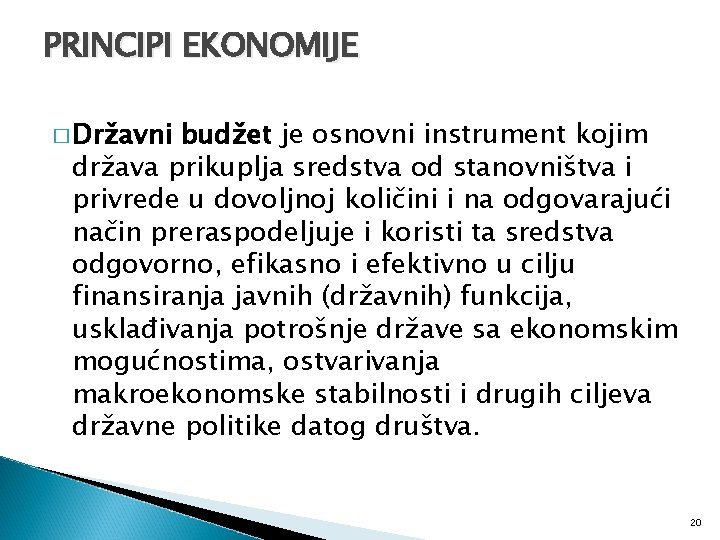 PRINCIPI EKONOMIJE

□ Državni budžet je osnovni instrument kojim država prikuplja sredstva od stanovništva i privrede u dovoljnoj količini i na odgovarajući način preraspodeljuje i koristi ta sredstva odgovorno, efikasno i efektivno u cilju finansiranja javnih (državnih) funkcija, usklađivanja potrošnje države sa ekonomskim mogućnostima, ostvarivanja makroekonomske stabilnosti i drugih ciljeva državne politike datog društva.

20